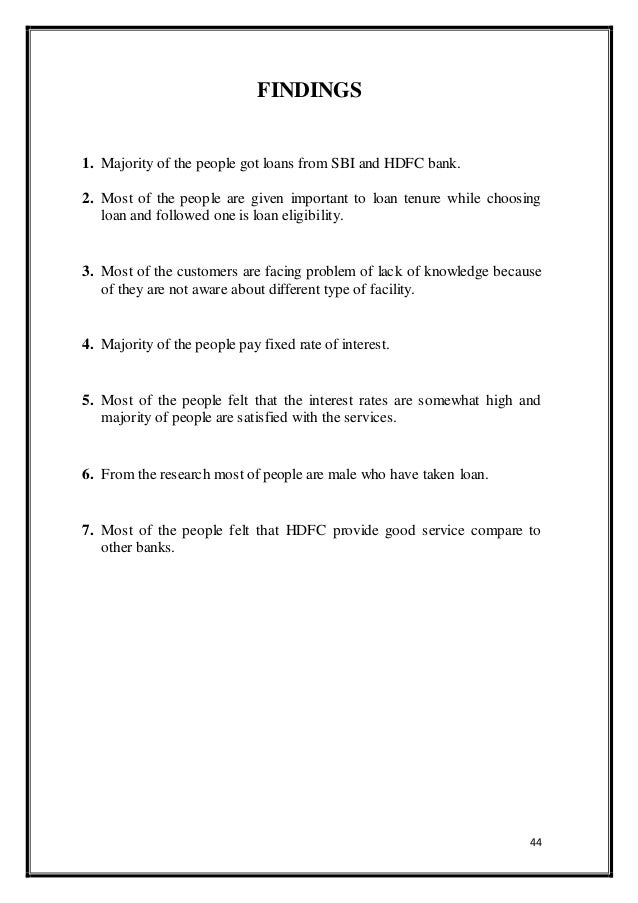 FINDINGS

1. Majority of the people got loans from SBI and HDFC bank.

2. Most of the people are given important to loan tenure while choosing loan and followed one is loan eligibility.

3. Most of the customers are facing problem of lack of knowledge because of they are not aware about different type of facility.

4. Majority of the people pay fixed rate of interest.

5. Most of the people felt that the interest rates are somewhat high and majority of people are satisfied with the services.

6. From the research most of people are male who have taken loan.

7. Most of the people felt that HDFC provide good service compare to other banks.

44